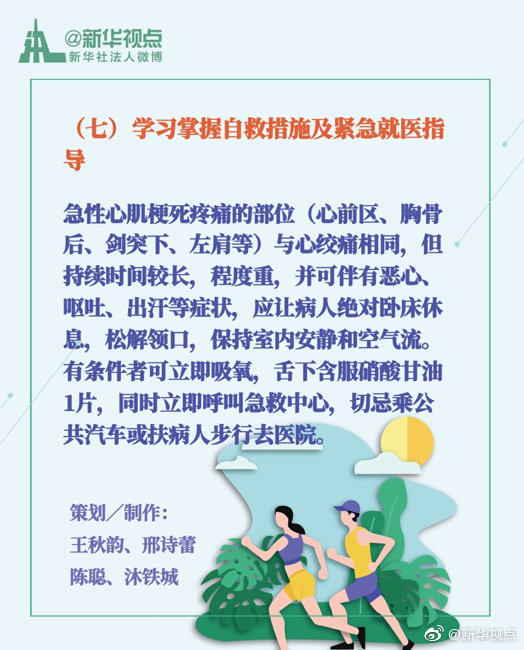 @新华视点
新华社法人微博

（七）学习掌握自救措施及紧急就医指导

急性心肌梗死疼痛的部位（心前区、胸骨后、剑突下、左肩等）与心绞痛相同，但持续时间较长，程度重，并可伴有恶心、呕吐、出汗等症状，应让病人绝对卧床休息，松解领口，保持室内安静和空气流。有条件者可立即吸氧，舌下含服硝酸甘油1片，同时立即呼叫急救中心，切忌乘公共汽车或扶病人步行去医院。

策划／制作：
王秋韵、邢诗蕾
陈聪、沐铁城

@新华视点